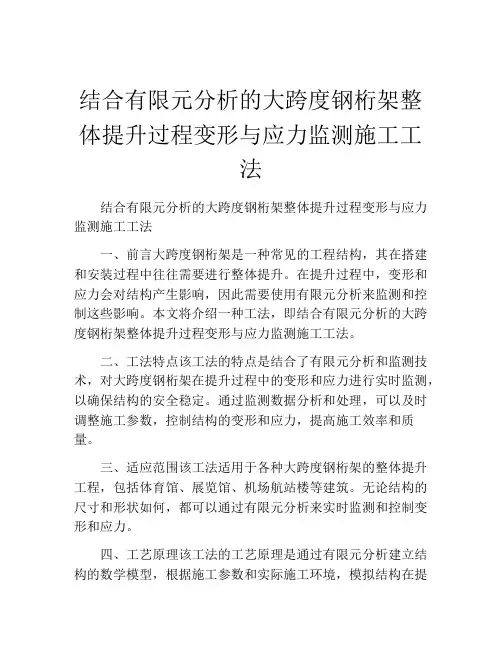 结合有限元分析的大跨度钢桁架整体提升过程变形与应力监测施工工法

结合有限元分析的大跨度钢桁架整体提升过程变形与应力监测施工工法

一、前言大跨度钢桁架是一种常见的工程结构，其在搭建和安装过程中往往需要进行整体提升。在提升过程中，变形和应力会对结构产生影响，因此需要使用有限元分析来监测和控制这些影响。本文将介绍一种工法，即结合有限元分析的大跨度钢桁架整体提升过程变形与应力监测施工工法。

二、工法特点该工法的特点是结合了有限元分析和监测技术，对大跨度钢桁架在提升过程中的变形和应力进行实时监测，以确保结构的安全稳定。通过监测数据分析和处理，可以及时调整施工参数，控制结构的变形和应力，提高施工效率和质量。

三、适应范围该工法适用于各种大跨度钢桁架的整体提升工程，包括体育馆、展览馆、机场航站楼等建筑。无论结构的尺寸和形状如何，都可以通过有限元分析来实时监测和控制变形和应力。

四、工艺原理该工法的工艺原理是通过有限元分析建立结构的数学模型，根据施工参数和实际施工环境，模拟结构在提